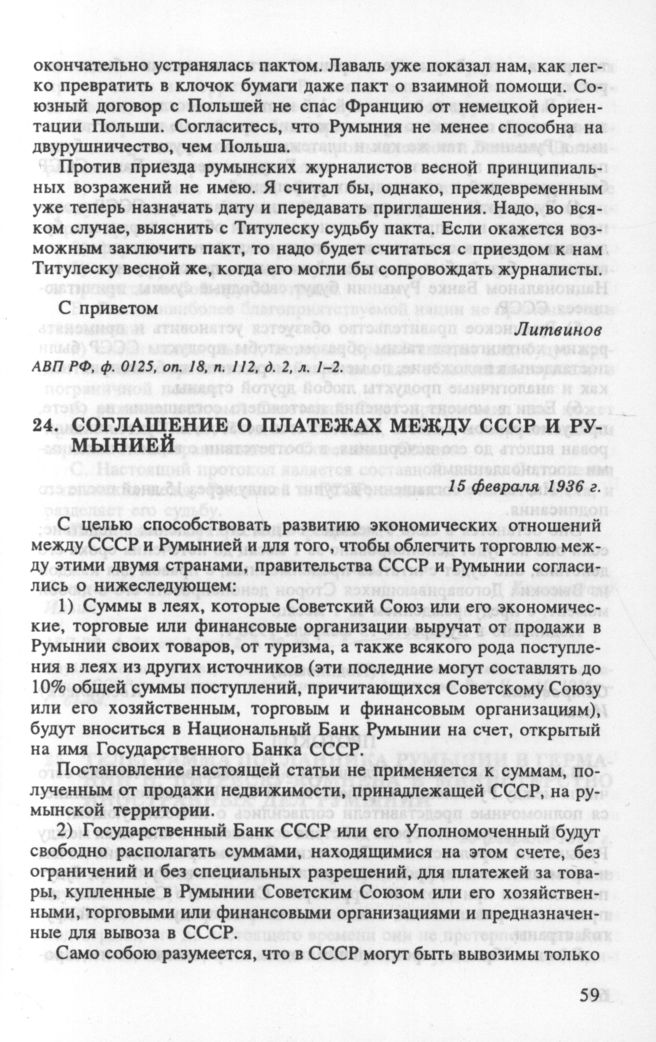 окончательно устранялась пактом. Лаваль уже показал нам, как легко превратить в клочок бумаги даже пакт о взаимной помощи. Союзный договор с Польшей не спас Францию от немецкой ориентации Польши. Согласитесь, что Румыния не менее способна на двурушничество, чем Польша.

Против приезда румынских журналистов весной принципиальных возражений не имею. Я считал бы, однако, преждевременным уже теперь назначать дату и передавать приглашения. Надо, во всяком случае, выяснить с Титулеску судьбу пакта. Если окажется возможным заключить пакт, то надо будет считаться с приездом к нам Титулеску весной же, когда его могли бы сопровождать журналисты.

С приветом

Литвинов

АВП РФ, ф. 0125, оп. 18, п. 112, д. 2, л. 1–2.

24. СОГЛАШЕНИЕ О ПЛАТЕЖАХ МЕЖДУ СССР И РУМЫНИЕЙ

15 февраля 1936 г.

С целью способствовать развитию экономических отношений между СССР и Румынией и для того, чтобы облегчить торговлю между этими двумя странами, правительства СССР и Румынии согласились о нижеследующем:

1) Суммы в леях, которые Советский Союз или его экономические, торговые или финансовые организации выручат от продажи в Румынии своих товаров, от туризма, а также всякого рода поступления в леях из других источников (эти последние могут составлять до 10% общей суммы поступлений, причитающихся Советскому Союзу или его хозяйственным, торговым и финансовым организациям), будут вноситься в Национальный Банк Румынии на счет, открытый на имя Государственного Банка СССР.

Постановление настоящей статьи не применяется к суммам, полученным от продажи недвижимости, принадлежащей СССР, на румынской территории.

2) Государственный Банк СССР или его Уполномоченный будут свободно располагать суммами, находящимися на этом счете, без ограничений и без специальных разрешений, для платежей за товары, купленные в Румынии Советским Союзом или его хозяйственными, торговыми или финансовыми организациями и предназначенные для вывоза в СССР.

Само собою разумеется, что в СССР могут быть вывозимы только

59